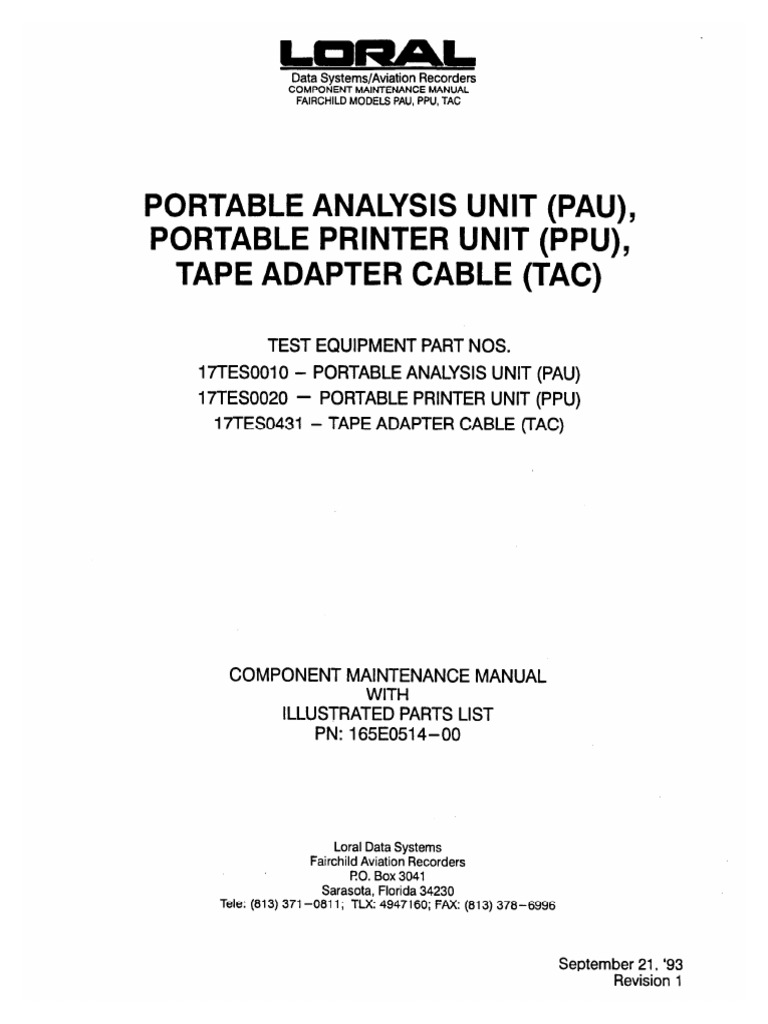 LORAL
Data Systems/Aviation Recorders
COMPONENT MAINTENANCE MANUAL
FAIRCHILD MODELS PAU, PPU, TAC

PORTABLE ANALYSIS UNIT (PAU), PORTABLE PRINTER UNIT (PPU), TAPE ADAPTER CABLE (TAC)

TEST EQUIPMENT PART NOS.
17TES0010 – PORTABLE ANALYSIS UNIT (PAU)
17TES0020 – PORTABLE PRINTER UNIT (PPU)
17TES0431 – TAPE ADAPTER CABLE (TAC)

COMPONENT MAINTENANCE MANUAL
WITH
ILLUSTRATED PARTS LIST
PN: 165E0514–00

Loral Data Systems
Fairchild Aviation Recorders
P.O. Box 3041
Sarasota, Florida 34230
Tele: (813) 371–0811; TLX: 4947160; FAX: (813) 378–6996

September 21, '93
Revision 1